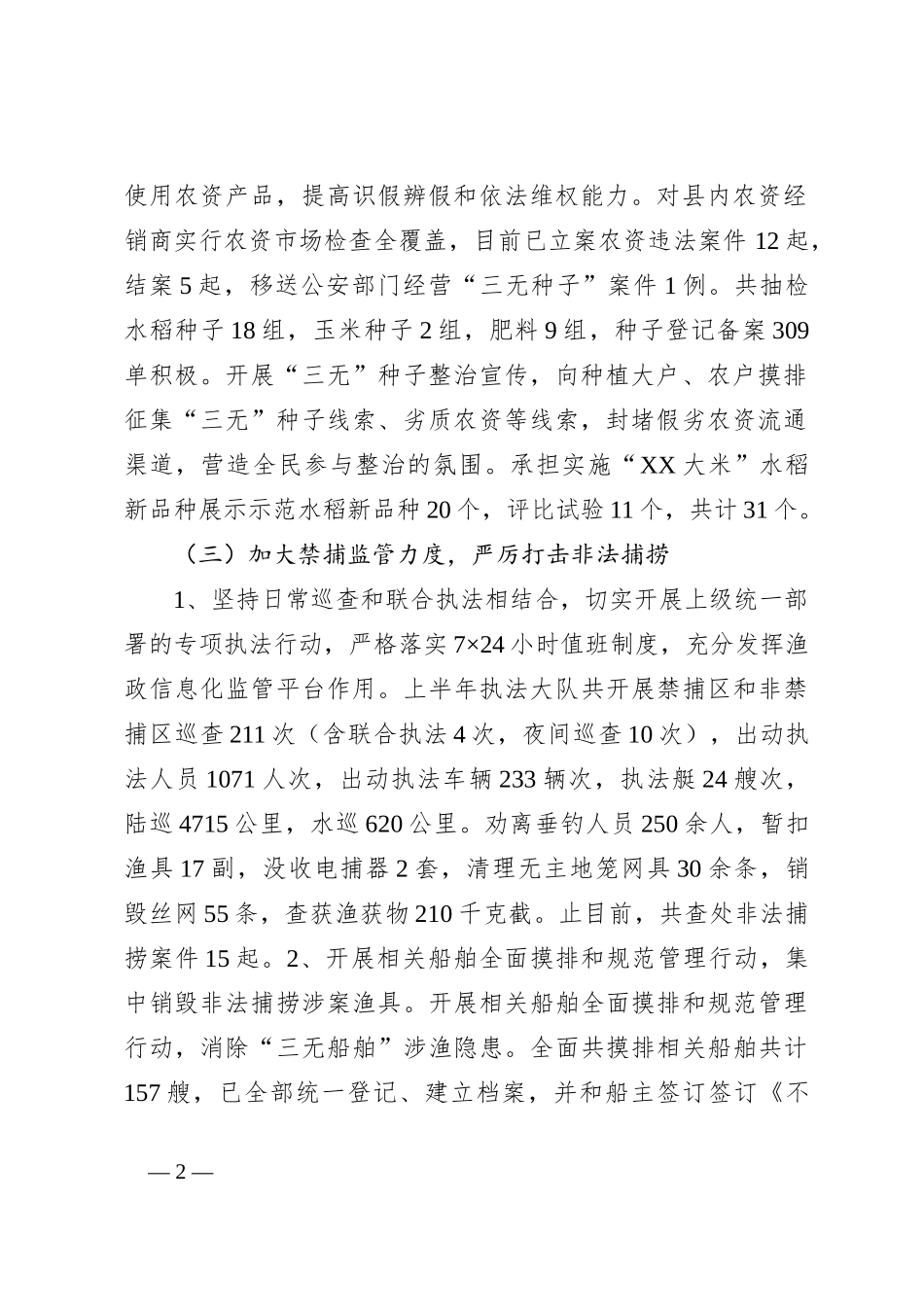 使用农资产品，提高识假辨假和依法维权能力。对县内农资经销商实行农资市场检查全覆盖，目前已立案农资违法案件 12 起，结案 5 起，移送公安部门经营“三无种子”案件 1 例。共抽检水稻种子 18 组，玉米种子 2 组，肥料 9 组，种子登记备案 309 单积极。开展“三无”种子整治宣传，向种植大户、农户摸排征集“三无”种子线索、劣质农资等线索，封堵假劣农资流通渠道，营造全民参与整治的氛围。承担实施“XX 大米”水稻新品种展示示范水稻新品种 20 个，评比试验 11 个，共计 31 个。

（三）加大禁捕监管力度，严厉打击非法捕捞

1、坚持日常巡查和联合执法相结合，切实开展上级统一部署的专项执法行动，严格落实 7×24 小时值班制度，充分发挥渔政信息化监管平台作用。上半年执法大队共开展禁捕区和非禁捕区巡查 211 次（含联合执法 4 次，夜间巡查 10 次），出动执法人员 1071 人次，出动执法车辆 233 辆次，执法艇 24 艘次，陆巡 4715 公里，水巡 620 公里。劝离垂钓人员 250 余人，暂扣渔具 17 副，没收电捕器 2 套，清理无主地笼网具 30 余条，销毁丝网 55 条，查获渔获物 210 千克截。止目前，共查处非法捕捞案件 15 起。2、开展相关船舶全面摸排和规范管理行动，集中销毁非法捕捞涉案渔具。开展相关船舶全面摸排和规范管理行动，消除“三无船舶”涉渔隐患。全面共摸排相关船舶共计 157 艘，已全部统一登记、建立档案，并和船主签订签订《不

— 2 —